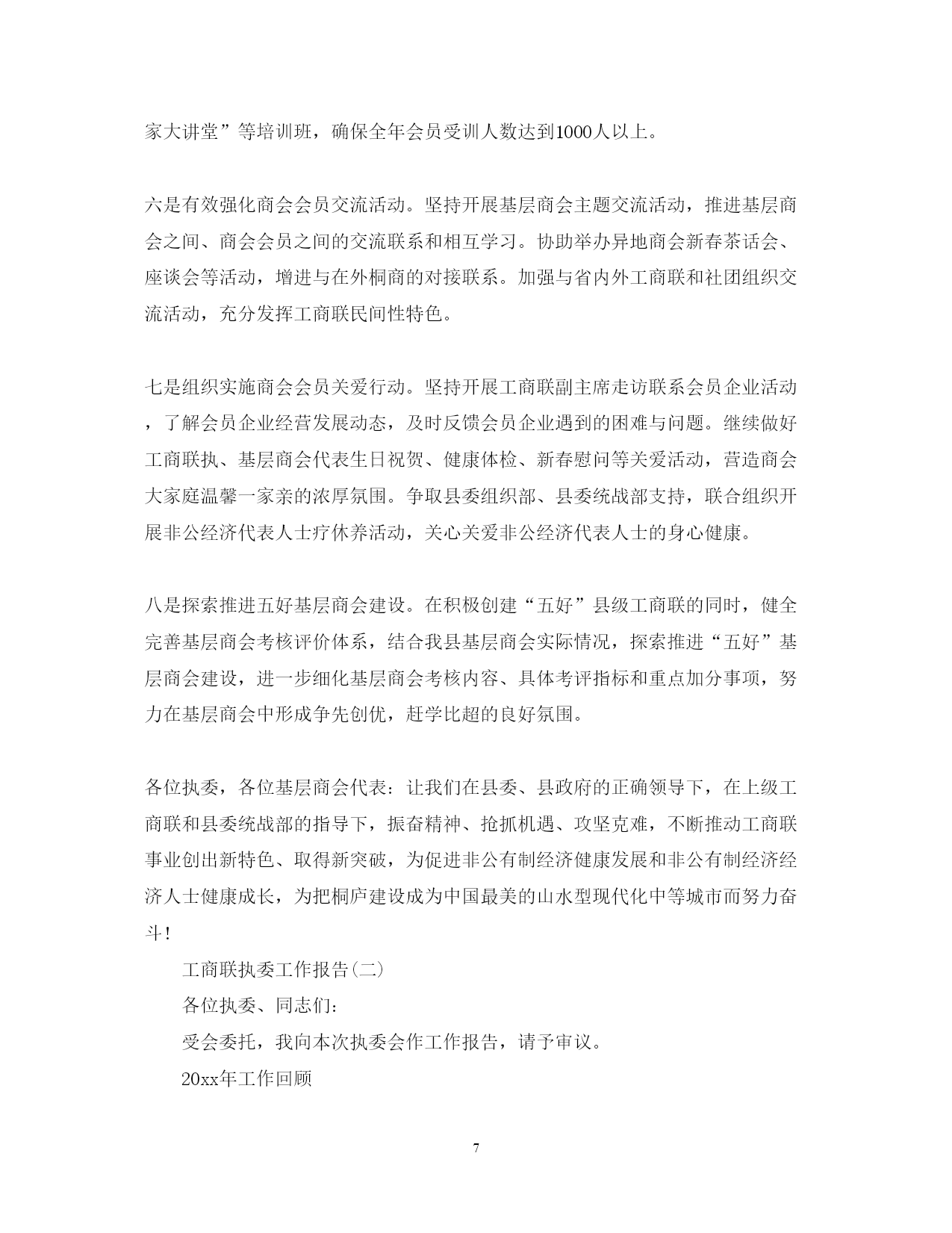 家大讲堂”等培训班，确保全年会员受训人数达到1000人以上。

六是有效强化商会会员交流活动。坚持开展基层商会主题交流活动，推进基层商会之间、商会会员之间的交流联系和相互学习。协助举办异地商会新春茶话会、座谈会等活动，增进与在外桐商的对接联系。加强与省内外工商联和社团组织交流活动，充分发挥工商联民间性特色。

七是组织实施商会会员关爱行动。坚持开展工商联副主席走访联系会员企业活动，了解会员企业经营发展动态，及时反馈会员企业遇到的困难与问题。继续做好工商联执、基层商会代表生日祝贺、健康体检、新春慰问等关爱活动，营造商会大家庭温馨一家亲的浓厚氛围。争取县委组织部、县委统战部支持，联合组织开展非公经济代表人士疗休养活动，关心关爱非公经济代表人士的身心健康。

八是探索推进五好基层商会建设。在积极创建“五好”县级工商联的同时，健全完善基层商会考核评价体系，结合我县基层商会实际情况，探索推进“五好”基层商会建设，进一步细化基层商会考核内容、具体考评指标和重点加分事项，努力在基层商会中形成争先创优，赶学比超的良好氛围。

各位执委，各位基层商会代表：让我们在县委、县政府的正确领导下，在上级工商联和县委统战部的指导下，振奋精神、抢抓机遇、攻坚克难，不断推动工商联事业创出新特色、取得新突破，为促进非公有制经济健康发展和非公有制经济经济人士健康成长，为把桐庐建设成为中国最美的山水型现代化中等城市而努力奋斗！

工商联执委工作报告(二)

各位执委、同志们：

受会委托，我向本次执委会作工作报告，请予审议。

20xx年工作回顾

7